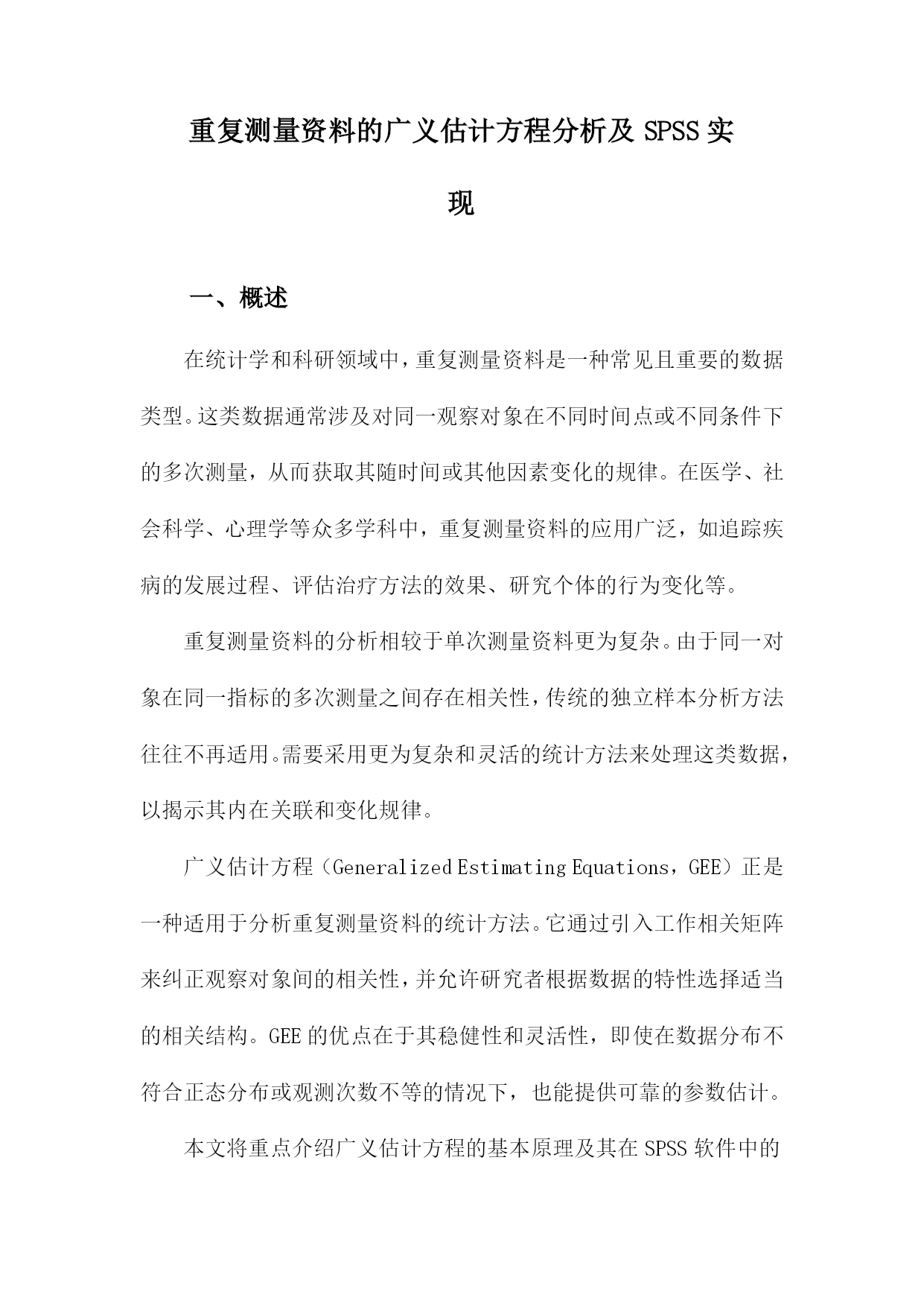 重复测量资料的广义估计方程分析及 SPSS 实现

一、概述

在统计学和科研领域中，重复测量资料是一种常见且重要的数据类型。这类数据通常涉及对同一观察对象在不同时间点或不同条件下的多次测量，从而获取其随时间或其他因素变化的规律。在医学、社会科学、心理学等众多学科中，重复测量资料的应用广泛，如追踪疾病的发展过程、评估治疗方法的效果、研究个体的行为变化等。

重复测量资料的分析相较于单次测量资料更为复杂。由于同一对象在同一指标的多次测量之间存在相关性，传统的独立样本分析方法往往不再适用。需要采用更为复杂和灵活的统计方法来处理这类数据，以揭示其内在关联和变化规律。

广义估计方程（Generalized Estimating Equations，GEE）正是一种适用于分析重复测量资料的统计方法。它通过引入工作相关矩阵来纠正观察对象间的相关性，并允许研究者根据数据的特性选择适当的相关结构。GEE 的优点在于其稳健性和灵活性，即使在数据分布不符合正态分布或观测次数不等的情况下，也能提供可靠的参数估计。

本文将重点介绍广义估计方程的基本原理及其在 SPSS 软件中的